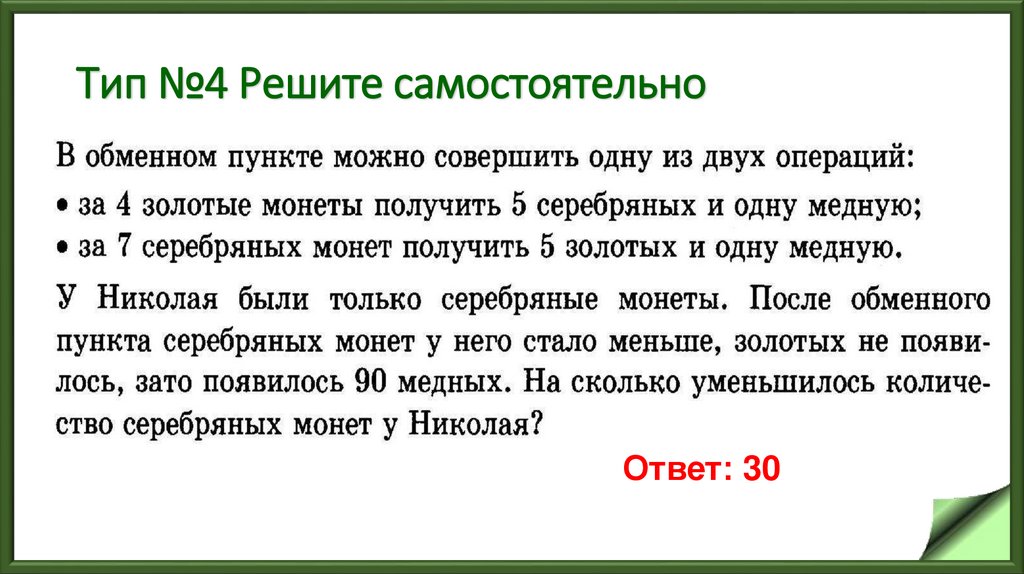 Тип №4 Решите самостоятельно

В обменном пункте можно совершить одну из двух операций:
• за 4 золотые монеты получить 5 серебряных и одну медную;
• за 7 серебряных монет получить 5 золотых и одну медную.

У Николая были только серебряные монеты. После обменного пункта серебряных монет у него стало меньше, золотых не появилось, зато появилось 90 медных. На сколько уменьшилось количество серебряных монет у Николая?

Ответ: 30